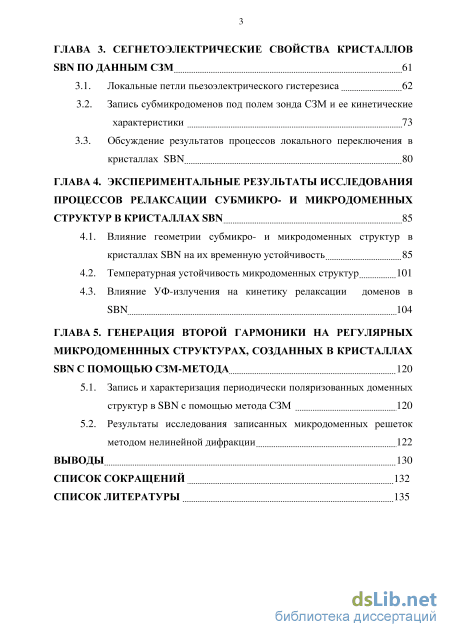 3

ГЛАВА 3. СЕГНЕТОЭЛЕКТРИЧЕСКИЕ СВОЙСТВА КРИСТАЛЛОВ SBN ПО ДАННЫМ СЗМ 61

3.1. Локальные петли пьезоэлектрического гистерезиса 62

3.2. Запись субмикродоменов под полем зонда СЗМ и ее кинетические характеристики 73

3.3. Обсуждение результатов процессов локального переключения в кристаллах SBN 80

ГЛАВА 4. ЭКСПЕРИМЕНТАЛЬНЫЕ РЕЗУЛЬТАТЫ ИССЛЕДОВАНИЯ ПРОЦЕССОВ РЕЛАКСАЦИИ СУБМИКРО- И МИКРОДОМЕННЫХ СТРУКТУР В КРИСТАЛЛАХ SBN 85

4.1. Влияние геометрии субмикро- и микродоменных структур в кристаллах SBN на их временную устойчивость 85

4.2. Температурная устойчивость микродоменных структур 101

4.3. Влияние УФ-излучения на кинетику релаксации доменов в SBN 104

ГЛАВА 5. ГЕНЕРАЦИЯ ВТОРОЙ ГАРМОНИКИ НА РЕГУЛЯРНЫХ МИКРОДОМЕНННЫХ СТРУКТУРАХ, СОЗДАННЫХ В КРИСТАЛЛАХ SBN С ПОМОЩЬЮ СЗМ-МЕТОДА 120

5.1. Запись и характеризация периодически поляризованных доменных структур в SBN с помощью метода СЗМ 120

5.2. Результаты исследования записанных микродоменных решеток методом нелинейной дифракции 122

ВЫВОДЫ 130

СПИСОК СОКРАЩЕНИЙ 132

СПИСОК ЛИТЕРАТУРЫ 135

dsLib.net
библиотека диссертаций